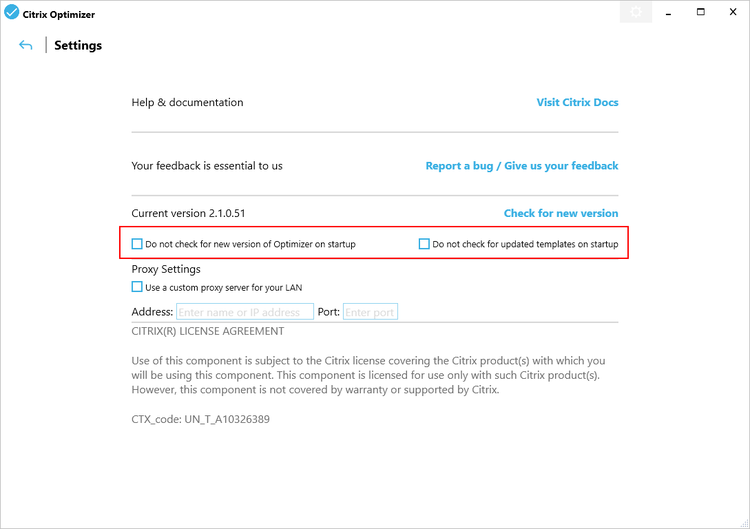 Citrix Optimizer

Settings

Help & documentation

Visit Citrix Docs

Your feedback is essential to us

Report a bug / Give us your feedback

Current version 2.1.0.51

Check for new version

Do not check for new version of Optimizer on startup

Do not check for updated templates on startup

Proxy Settings

Use a custom proxy server for your LAN

Address: Enter name or IP address Port: Enter port

CITRIX(R) LICENSE AGREEMENT

Use of this component is subject to the Citrix license covering the Citrix product(s) with which you will be using this component. This component is licensed for use only with such Citrix product(s). However, this component is not covered by warranty or supported by Citrix.

CTX_code: UN_T_A10326389